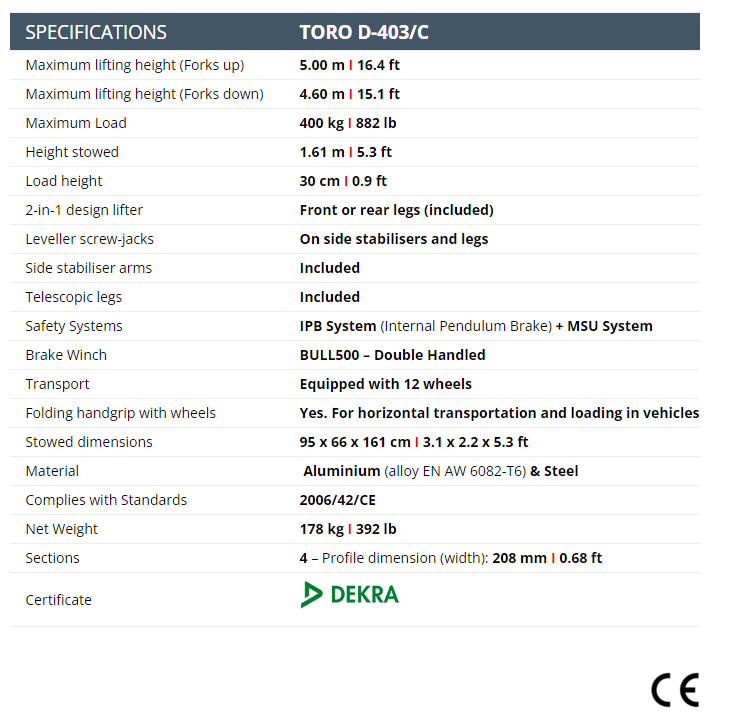 | SPECIFICATIONS | TORO D-403/C |
|---|---|
| Maximum lifting height (Forks up) | 5.00 m I 16.4 ft |
| Maximum lifting height (Forks down) | 4.60 m I 15.1 ft |
| Maximum Load | 400 kg I 882 lb |
| Height stowed | 1.61 m I 5.3 ft |
| Load height | 30 cm I 0.9 ft |
| 2-in-1 design lifter | Front or rear legs (included) |
| Leveller screw-jacks | On side stabilisers and legs |
| Side stabiliser arms | Included |
| Telescopic legs | Included |
| Safety Systems | IPB System (Internal Pendulum Brake) + MSU System |
| Brake Winch | BULL500 – Double Handled |
| Transport | Equipped with 12 wheels |
| Folding handgrip with wheels | Yes. For horizontal transportation and loading in vehicles |
| Stowed dimensions | 95 x 66 x 161 cm I 3.1 x 2.2 x 5.3 ft |
| Material | Aluminium (alloy EN AW 6082-T6) & Steel |
| Complies with Standards | 2006/42/CE |
| Net Weight | 178 kg I 392 lb |
| Sections | 4 – Profile dimension (width): 208 mm I 0.68 ft |
| Certificate | DEKRA |

CE